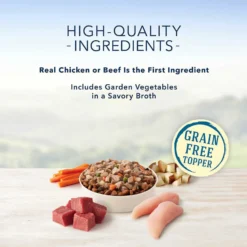 HIGH-QUALITY
-INGREDIENTS-

Real Chicken or Beef Is the First Ingredient

Includes Garden Vegetables in a Savory Broth

GRAIN FREE TOPPER